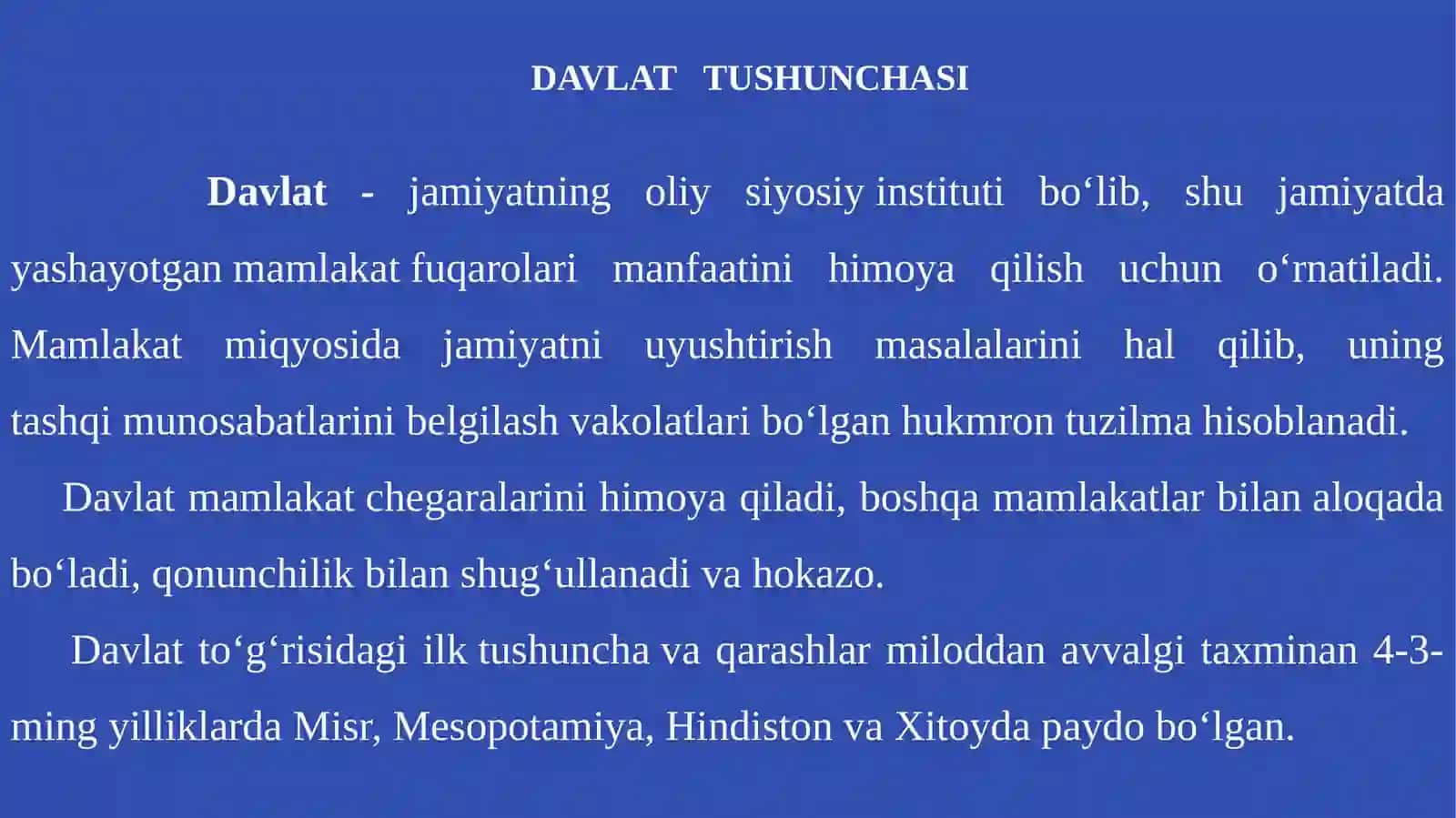 DAVLAT TUSHUNCHASI

Davlat - jamiyatning oliy siyosiy instituti bo‘lib, shu jamiyatda yashayotgan mamlakat fuqarolari manfaatini himoya qilish uchun o‘rnatiladi. Mamlakat miqyosida jamiyatni uyushtirish masalalarini hal qilib, uning tashqi munosabatlarini belgilash vakolatlari bo‘lgan hukmron tuzilma hisoblanadi.

Davlat mamlakat chegaralarini himoya qiladi, boshqa mamlakatlar bilan aloqada bo‘ladi, qonunchilik bilan shug‘ullanadi va hokazo.

Davlat to‘g‘risidagi ilk tushuncha va qarashlar miloddan avvalgi taxminan 4-3-ming yilliklarda Misr, Mesopotamiya, Hindiston va Xitoyda paydo bo‘lgan.